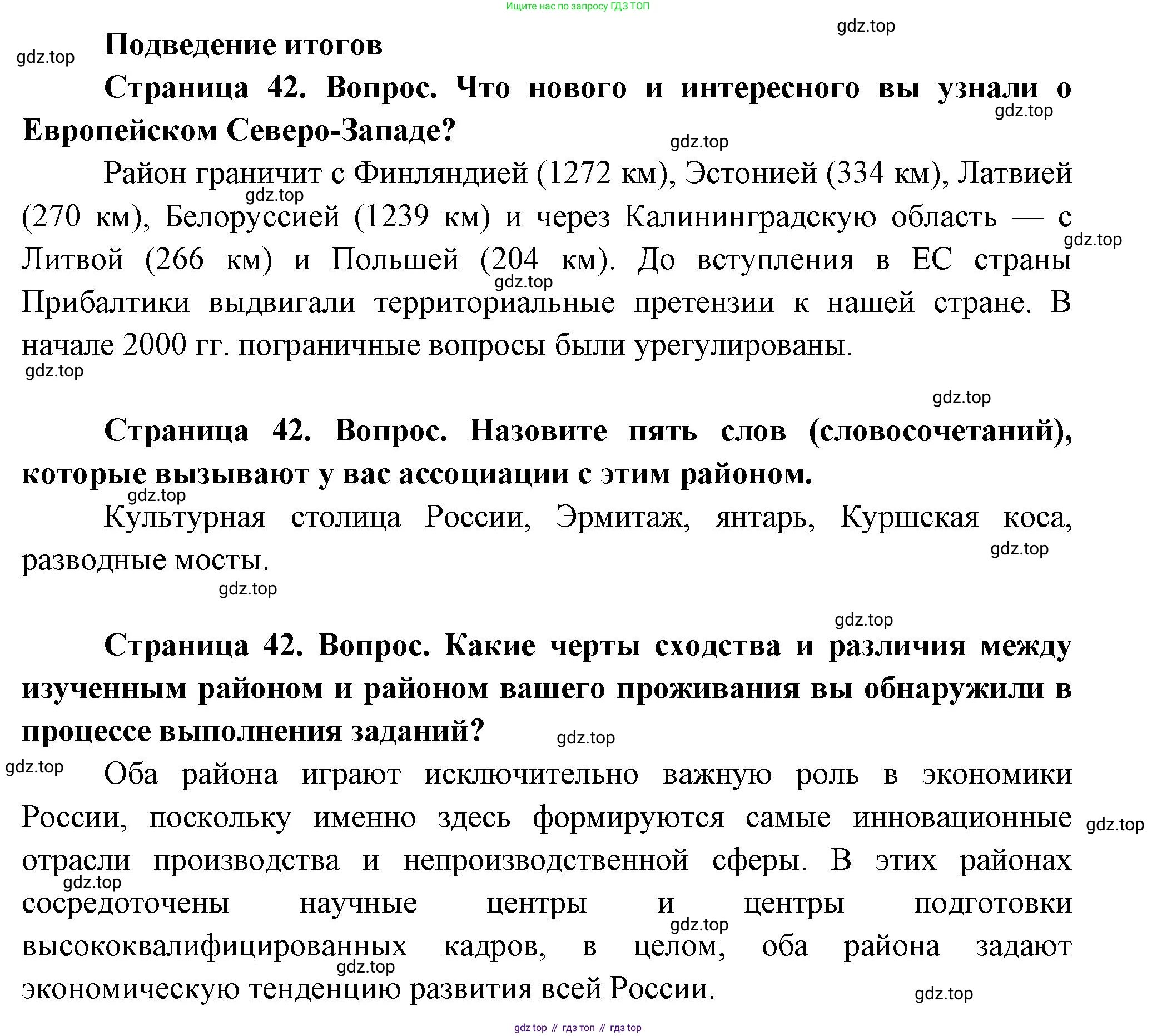 Ищите нас по запросу ГДЗ ТОП

gdz.top

gdz.top

Подведение итогов

Страница 42. Вопрос. Что нового и интересного вы узнали о Европейском Северо-Западе?

gdz.top

gdz.top

Район граничит с Финляндией (1272 км), Эстонией (334 км), Латвией (270 км), Белоруссией (1239 км) и через Калининградскую область — с Литвой (266 км) и Польшей (204 км). До вступления в ЕС страны Прибалтики выдвигали территориальные претензии к нашей стране. В начале 2000 гг. пограничные вопросы были урегулированы.

gdz.top

gdz.top

gdz.top

gdz.top

gdz.top

Страница 42. Вопрос. Назовите пять слов (словосочетаний), которые вызывают у вас ассоциации с этим районом.

gdz.top

Культурная столица России, Эрмитаж, янтарь, Куршская коса, разводные мосты.

gdz.top

gdz.top

gdz.top

Страница 42. Вопрос. Какие черты сходства и различия между изученным районом и районом вашего проживания вы обнаружили в процессе выполнения заданий?

gdz.top

gdz.top

Оба района играют исключительно важную роль в экономики России, поскольку именно здесь формируются самые инновационные отрасли производства и непроизводственной сферы. В этих районах сосредоточены научные центры и центры подготовки высококвалифицированных кадров, в целом, оба района задают экономическую тенденцию развития всей России.

gdz.top

gdz.top

gdz.top

gdz.top

gdz.top

gdz top // гдз топ // гдз top